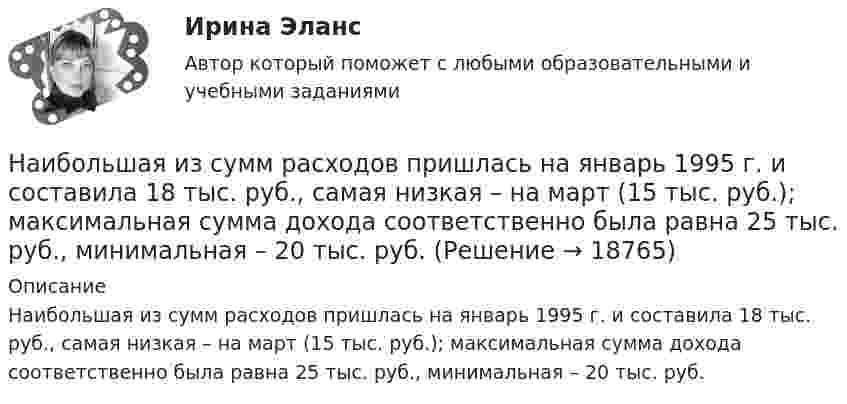 Ирина Эланс

Автор который поможет с любыми образовательными и учебными заданиями

Наибольшая из сумм расходов пришлась на январь 1995 г. и составила 18 тыс. руб., самая низкая – на март (15 тыс. руб.); максимальная сумма дохода соответственно была равна 25 тыс. руб., минимальная – 20 тыс. руб. (Решение → 18765)

Описание

Наибольшая из сумм расходов пришлась на январь 1995 г. и составила 18 тыс. руб., самая низкая – на март (15 тыс. руб.); максимальная сумма дохода соответственно была равна 25 тыс. руб., минимальная – 20 тыс. руб.